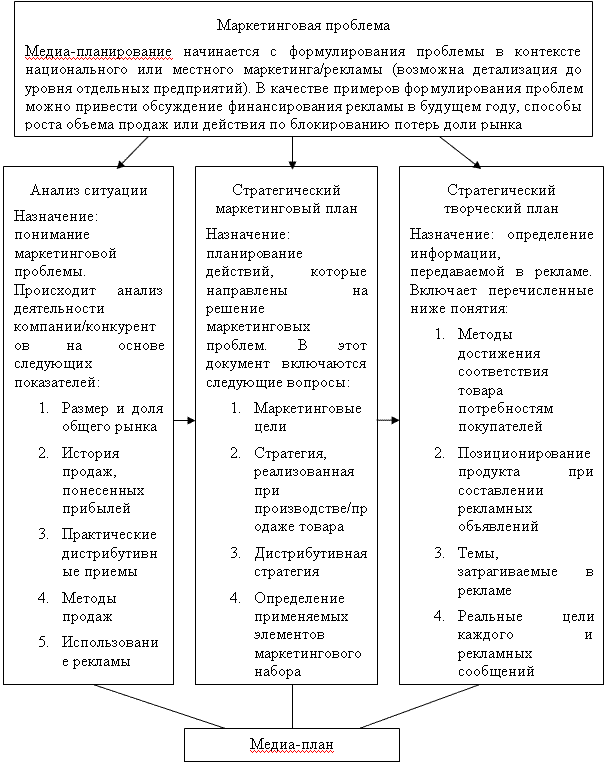 Маркетинговая проблема

Медиа-планирование начинается с формулирования проблемы в контексте национального или местного маркетинга/рекламы (возможна детализация до уровня отдельных предприятий). В качестве примеров формулирования проблем можно привести обсуждение финансирования рекламы в будущем году, способы роста объема продаж или действия по блокированию потерь доли рынка

Анализ ситуации

Назначение: понимание маркетинговой проблемы. Происходит анализ деятельности компании/конкурентов на основе следующих показателей:

1. Размер и доля общего рынка
2. История продаж, понесенных прибылей
3. Практические дистрибутивные приемы
4. Методы продаж
5. Использование рекламы

Стратегический маркетинговый план

Назначение: планирование действий, которые направлены на решение маркетинговых проблем. В этот документ включаются следующие вопросы:

1. Маркетинговые цели
2. Стратегия, реализованная при производстве/продаже товара
3. Дистрибутивная стратегия
4. Определение применяемых элементов маркетингового набора

Стратегический творческий план

Назначение: определение информации, передаваемой в рекламе. Включает перечисленные ниже понятия:

1. Методы достижения соответствия товара потребностям покупателей
2. Позиционирование продукта при составлении рекламных объявлений
3. Темы, затрагиваемые в рекламе
4. Реальные цели каждого и рекламных сообщений

Медиа-план